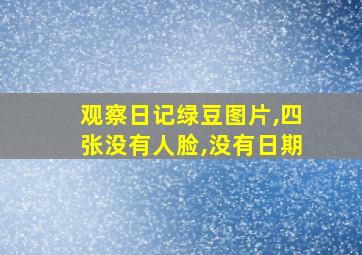 观察日记绿豆图片,四张没有人脸,没有日期